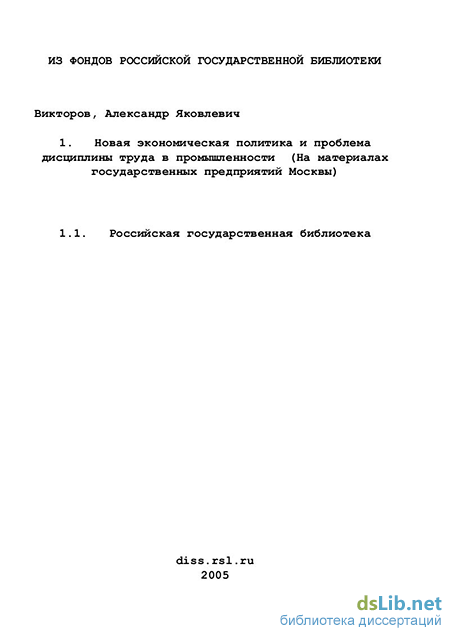 ИЗ ФОНДОВ РОССИЙСКОЙ ГОСУДАРСТВЕННОЙ БИБЛИОТЕКИ

Викторов, Александр Яковлевич

1. Новая экономическая политика и проблема дисциплины труда в промышленности (На материалах государственных предприятий Москвы)

1.1. Российская государственная библиотека

diss.rsl.ru
2005

dsLib.net
библиотека диссертаций